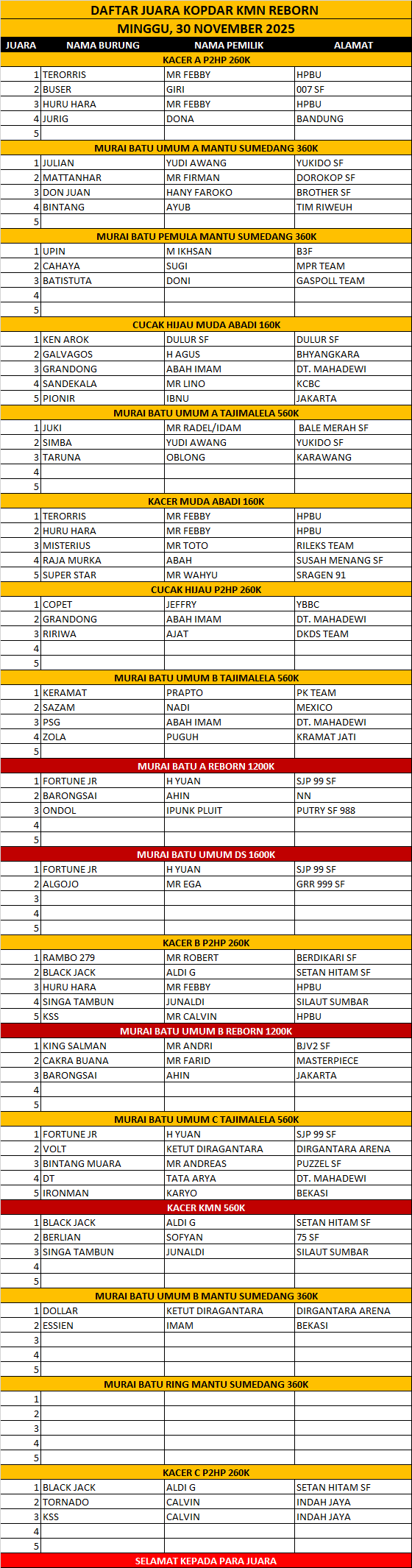 DAFTAR JUARA KOPDAR KMN REBORN
MINGGU, 30 NOVEMBER 2025

| JUARA | NAMA BURUNG | NAMA PEMILIK | ALAMAT |
|---|---|---|---|
| KACER A P2HP 260K | | | |
| 1 | TERORRIS | MR FEBBY | HPBU |
| 2 | BUSER | GIRI | 007 SF |
| 3 | HURU HARA | MR FEBBY | HPBU |
| 4 | JURIG | DONA | BANDUNG |
| 5 | | | |
| MURAI BATU UMUM A MANTU SUMEDANG 360K | | | |
| 1 | JULIAN | YUDI AWANG | YUKIDO SF |
| 2 | MATTANHAR | MR FIRMAN | DOROKOP SF |
| 3 | DON JUAN | HANY FAROKO | BROTHER SF |
| 4 | BINTANG | AYUB | TIM RIWEUH |
| 5 | | | |
| MURAI BATU PEMULA MANTU SUMEDANG 360K | | | |
| 1 | UPIN | M IKHSAN | B3F |
| 2 | CAHAYA | SUGI | MPR TEAM |
| 3 | BATISTUTA | DONI | GASPOLL TEAM |
| 4 | | | |
| 5 | | | |
| CUCAK HIJAU MUDA ABADI 160K | | | |
| 1 | KEN AROK | DULUR SF | DULUR SF |
| 2 | GALVAGOS | H AGUS | BHYANGKARA |
| 3 | GRANDONG | ABAH IMAM | DT. MAHADEWI |
| 4 | SANDEKALA | MR LINO | KCBC |
| 5 | PIONIR | IBNU | JAKARTA |
| MURAI BATU UMUM A TAJIMALELA 560K | | | |
| 1 | JUKI | MR RADEL/IDAM | BALE MERAH SF |
| 2 | SIMBA | YUDI AWANG | YUKIDO SF |
| 3 | TARUNA | OBLONG | KARAWANG |
| 4 | | | |
| 5 | | | |
| KACER MUDA ABADI 160K | | | |
| 1 | TERORRIS | MR FEBBY | HPBU |
| 2 | HURU HARA | MR FEBBY | HPBU |
| 3 | MISTERIUS | MR TOTO | RILEKS TEAM |
| 4 | RAJA MURKA | ABAH | SUSAH MENANG SF |
| 5 | SUPER STAR | MR WAHYU | SRAGEN 91 |
| CUCAK HIJAU P2HP 260K | | | |
| 1 | COPET | JEFFRY | YBBC |
| 2 | GRANDONG | ABAH IMAM | DT. MAHADEWI |
| 3 | RIRIWA | AJAT | DKDS TEAM |
| 4 | | | |
| 5 | | | |
| MURAI BATU UMUM B TAJIMALELA 560K | | | |
| 1 | KERAMAT | PRAPTO | PK TEAM |
| 2 | SAZAM | NADI | MEXICO |
| 3 | PSG | ABAH IMAM | DT. MAHADEWI |
| 4 | ZOLA | PUGUH | KRAMAT JATI |
| 5 | | | |
| MURAI BATU A REBORN 1200K | | | |
| 1 | FORTUNE JR | H YUAN | SJP 99 SF |
| 2 | BARONGSAI | AHIN | NN |
| 3 | ONDOL | IPUNK PLUIT | PUTRY SF 988 |
| 4 | | | |
| 5 | | | |
| MURAI BATU UMUM DS 1600K | | | |
| 1 | FORTUNE JR | H YUAN | SJP 99 SF |
| 2 | ALGOJO | MR EGA | GRR 999 SF |
| 3 | | | |
| 4 | | | |
| 5 | | | |
| KACER B P2HP 260K | | | |
| 1 | RAMBO 279 | MR ROBERT | BERDIKARI SF |
| 2 | BLACK JACK | ALDI G | SETAN HITAM SF |
| 3 | HURU HARA | MR FEBBY | HPBU |
| 4 | SINGA TAMBUN | JUNALDI | SILAUT SUMBAR |
| 5 | KSS | MR CALVIN | HPBU |
| MURAI BATU UMUM B REBORN 1200K | | | |
| 1 | KING SALMAN | MR ANDRI | BJV2 SF |
| 2 | CAKRA BUANA | MR FARID | MASTERPIECE |
| 3 | BARONGSAI | AHIN | JAKARTA |
| 4 | | | |
| 5 | | | |
| MURAI BATU UMUM C TAJIMALELA 560K | | | |
| 1 | FORTUNE JR | H YUAN | SJP 99 SF |
| 2 | VOLT | KETUT DIRAGANTARA | DIRGANTARA ARENA |
| 3 | BINTANG MUARA | MR ANDREAS | PUZZEL SF |
| 4 | DT | TATA ARYA | DT. MAHADEWI |
| 5 | IRONMAN | KARYO | BEKASI |
| KACER KMN 560K | | | |
| 1 | BLACK JACK | ALDI G | SETAN HITAM SF |
| 2 | BERLIAN | SOFYAN | 75 SF |
| 3 | SINGA TAMBUN | JUNALDI | SILAUT SUMBAR |
| 4 | | | |
| 5 | | | |
| MURAI BATU UMUM B MANTU SUMEDANG 360K | | | |
| 1 | DOLLAR | KETUT DIRAGANTARA | DIRGANTARA ARENA |
| 2 | ESSIEN | IMAM | BEKASI |
| 3 | | | |
| 4 | | | |
| 5 | | | |
| MURAI BATU RING MANTU SUMEDANG 360K | | | |
| 1 | | | |
| 2 | | | |
| 3 | | | |
| 4 | | | |
| 5 | | | |
| KACER C P2HP 260K | | | |
| 1 | BLACK JACK | ALDI G | SETAN HITAM SF |
| 2 | TORNADO | CALVIN | INDAH JAYA |
| 3 | KSS | CALVIN | INDAH JAYA |
| 4 | | | |
| 5 | | | |

SELAMAT KEPADA PARA JUARA